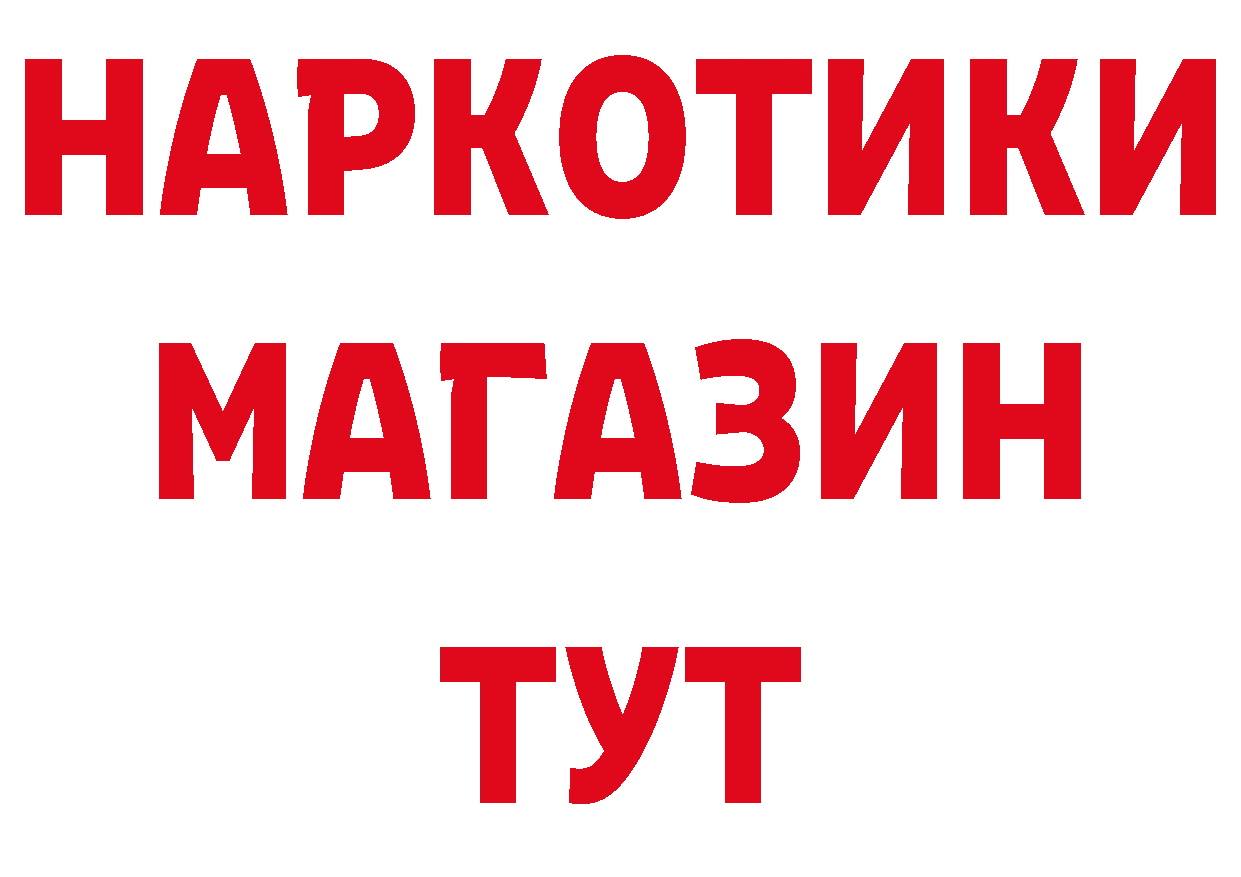 НАРКОТИКИ
МАГАЗИН
ТУТ